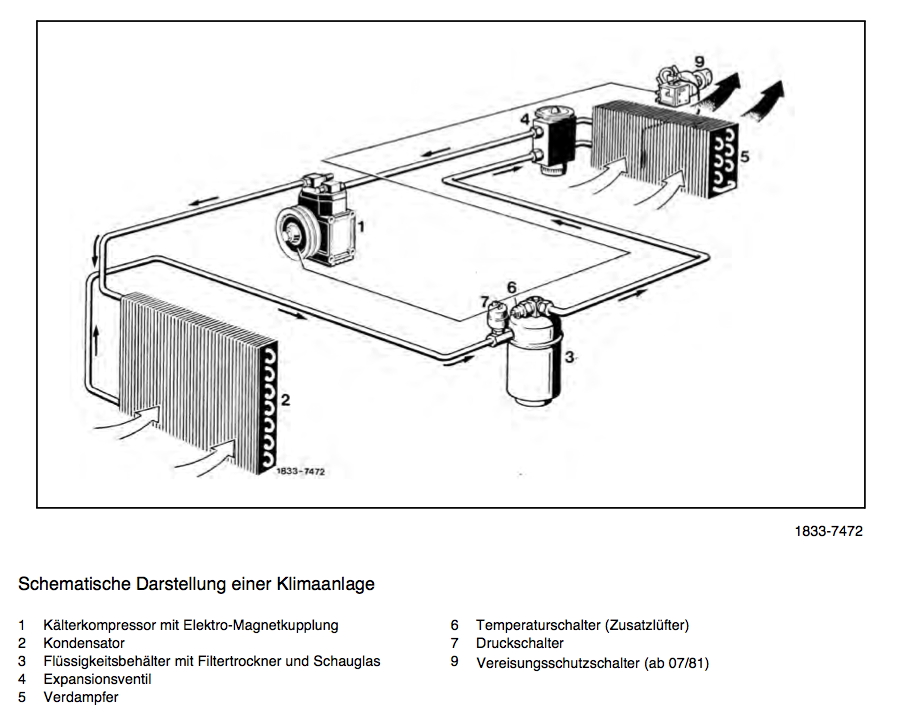 9
4
5
1
7
6
3
2
1833-7472

1833-7472

Schematische Darstellung einer Klimaanlage

1 Kälterkompressor mit Elektro-Magnetkupplung
2 Kondensator
3 Flüssigkeitsbehälter mit Filtertrockner und Schauglas
4 Expansionsventil
5 Verdampfer

6 Temperaturschalter (Zusatzlüfter)
7 Druckschalter
9 Vereisungsschutzschalter (ab 07/81)